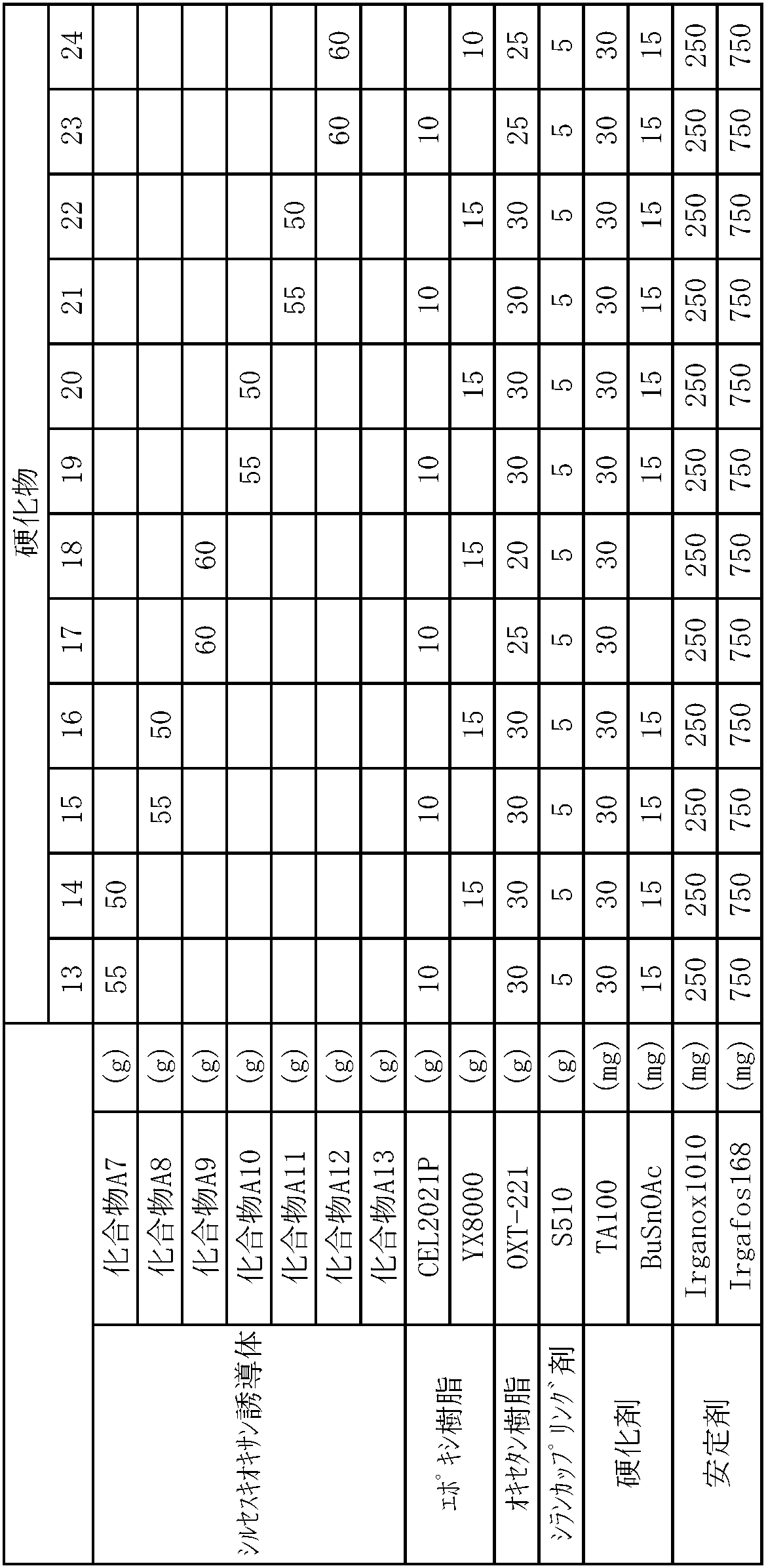 |  |  |  | 硬化物 |  |  |  |  |  |  |  |  |  |  |  |
|---|---|---|---|---|---|---|---|---|---|---|---|---|---|---|
|  |  |  | 13 | 14 | 15 | 16 | 17 | 18 | 19 | 20 | 21 | 22 | 23 | 24 |
| シルセスキオキサン誘導体 | 化合物A7 | (g) | 55 | 50 |  |  |  |  |  |  |  |  |  |  |
|  | 化合物A8 | (g) |  |  | 55 | 50 |  |  |  |  |  |  |  |  |
|  | 化合物A9 | (g) |  |  |  |  | 60 | 60 |  |  |  |  |  |  |
|  | 化合物A10 | (g) |  |  |  |  |  |  | 55 | 50 |  |  |  |  |
|  | 化合物A11 | (g) |  |  |  |  |  |  |  |  | 55 | 50 |  |  |
|  | 化合物A12 | (g) |  |  |  |  |  |  |  |  |  |  | 60 | 60 |
|  | 化合物A13 | (g) |  |  |  |  |  |  |  |  |  |  |  |  |
| エポキシ樹脂 | CEL2021P | (g) | 10 |  | 10 |  | 10 |  | 10 |  | 10 |  | 10 |  |
|  | YX8000 | (g) |  | 15 |  | 15 |  | 15 |  | 15 |  | 15 |  | 10 |
| オキセタン樹脂 | OXT-221 | (g) | 30 | 30 | 30 | 30 | 25 | 20 | 30 | 30 | 30 | 30 | 25 | 25 |
| シランカップリング剤 | S510 | (g) | 5 | 5 | 5 | 5 | 5 | 5 | 5 | 5 | 5 | 5 | 5 | 5 |
| 硬化剤 | TA100 | (mg) | 30 | 30 | 30 | 30 | 30 | 30 | 30 | 30 | 30 | 30 | 30 | 30 |
|  | BuSnOAc | (mg) | 15 | 15 | 15 | 15 |  |  | 15 | 15 | 15 | 15 | 15 | 15 |
| 安定剤 | Irganox1010 | (mg) | 250 | 250 | 250 | 250 | 250 | 250 | 250 | 250 | 250 | 250 | 250 | 250 |
|  | Irgafos168 | (mg) | 750 | 750 | 750 | 750 | 750 | 750 | 750 | 750 | 750 | 750 | 750 | 750 |